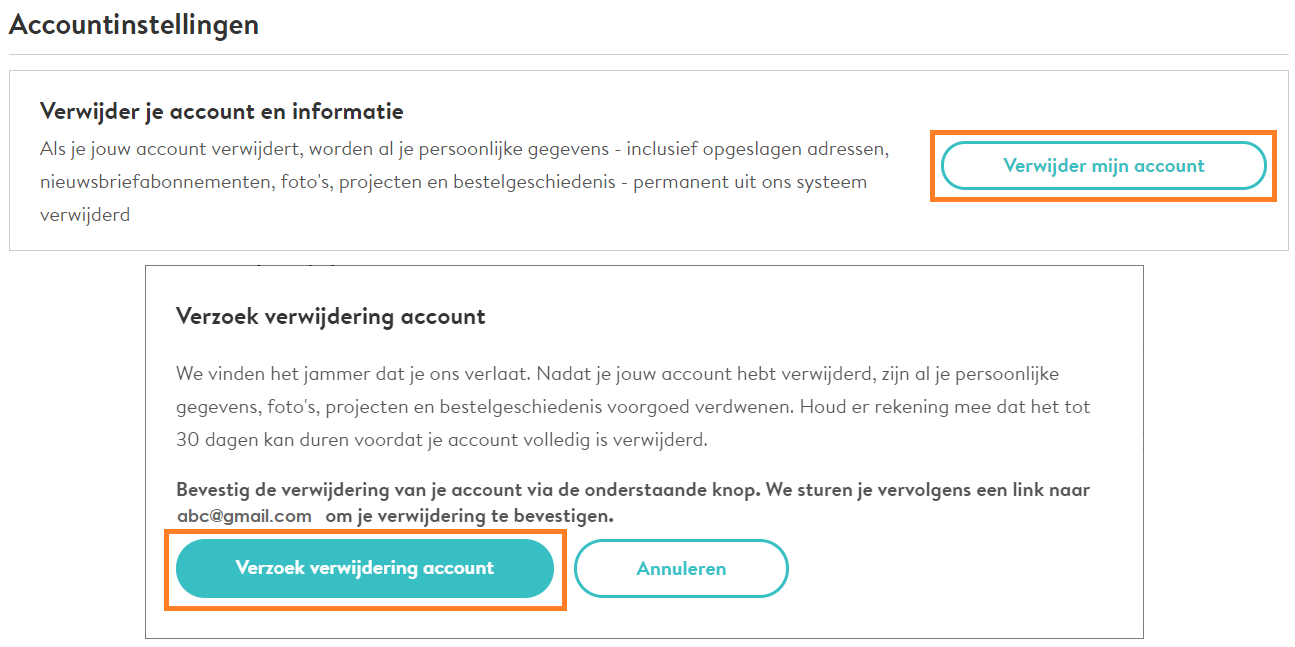 Accountinstellingen

Verwijder je account en informatie

Als je jouw account verwijdert, worden al je persoonlijke gegevens - inclusief opgeslagen adressen, nieuwsbriefabonnementen, foto's, projecten en bestelgeschiedenis - permanent uit ons systeem verwijderd

Verwijder mijn account

Verzoek verwijdering account

We vinden het jammer dat je ons verlaat. Nadat je jouw account hebt verwijderd, zijn al je persoonlijke gegevens, foto's, projecten en bestelgeschiedenis voorgoed verdwenen. Houd er rekening mee dat het tot 30 dagen kan duren voordat je account volledig is verwijderd.

Bevestig de verwijdering van je account via de onderstaande knop. We sturen je vervolgens een link naar abc@gmail.com om je verwijdering te bevestigen.

Verzoek verwijdering account

Annuleren